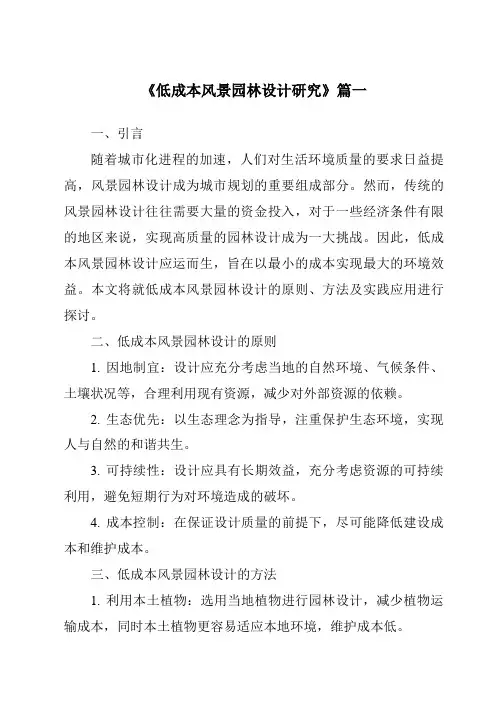 《低成本风景园林设计研究》篇一

一、引言

随着城市化进程的加速，人们对生活环境质量的要求日益提高，风景园林设计成为城市规划的重要组成部分。然而，传统的风景园林设计往往需要大量的资金投入，对于一些经济条件有限的地区来说，实现高质量的园林设计成为一大挑战。因此，低成本风景园林设计应运而生，旨在以最小的成本实现最大的环境效益。本文将就低成本风景园林设计的原则、方法及实践应用进行探讨。

二、低成本风景园林设计的原则

1. 因地制宜：设计应充分考虑当地的自然环境、气候条件、土壤状况等，合理利用现有资源，减少对外部资源的依赖。

2. 生态优先：以生态理念为指导，注重保护生态环境，实现人与自然的和谐共生。

3. 可持续性：设计应具有长期效益，充分考虑资源的可持续利用，避免短期行为对环境造成的破坏。

4. 成本控制：在保证设计质量的前提下，尽可能降低建设成本和维护成本。

三、低成本风景园林设计的方法

1. 利用本土植物：选用当地植物进行园林设计，减少植物运输成本，同时本土植物更容易适应本地环境，维护成本低。